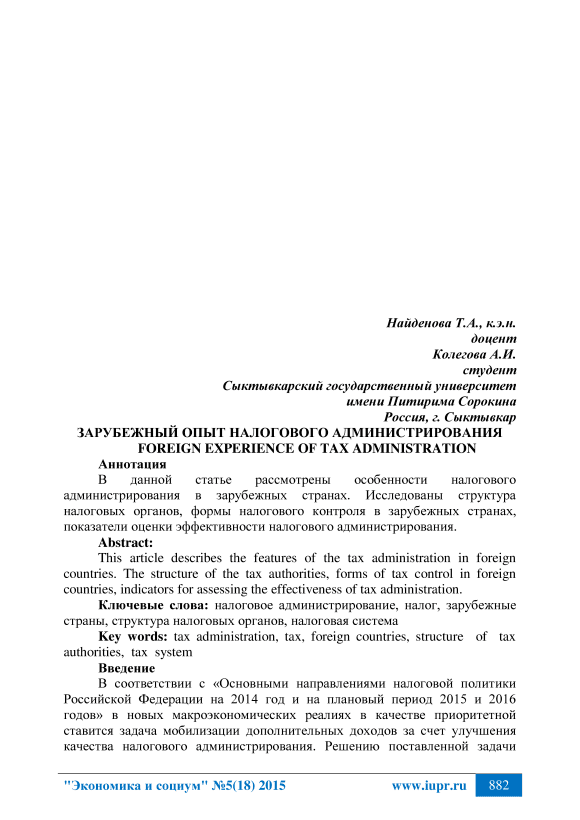 Найденова Т.А., к.э.н.
доцент
Колегова А.И.
студент
Сыктывкарский государственный университет
имени Питирима Сорокина
Россия, г. Сыктывкар

ЗАРУБЕЖНЫЙ ОПЫТ НАЛОГОВОГО АДМИНИСТРИРОВАНИЯ
FOREIGN EXPERIENCE OF TAX ADMINISTRATION

Аннотация
В данной статье рассмотрены особенности налогового администрирования в зарубежных странах. Исследованы структура налоговых органов, формы налогового контроля в зарубежных странах, показатели оценки эффективности налогового администрирования.

Abstract:
This article describes the features of the tax administration in foreign countries. The structure of the tax authorities, forms of tax control in foreign countries, indicators for assessing the effectiveness of tax administration.

Ключевые слова: налоговое администрирование, налог, зарубежные страны, структура налоговых органов, налоговая система

Key words: tax administration, tax, foreign countries, structure of tax authorities, tax system

Введение
В соответствии с «Основными направлениями налоговой политики Российской Федерации на 2014 год и на плановый период 2015 и 2016 годов» в новых макроэкономических реалиях в качестве приоритетной ставится задача мобилизации дополнительных доходов за счет улучшения качества налогового администрирования. Решению поставленной задачи

"Экономика и социум" №5(18) 2015 www.iupr.ru 882